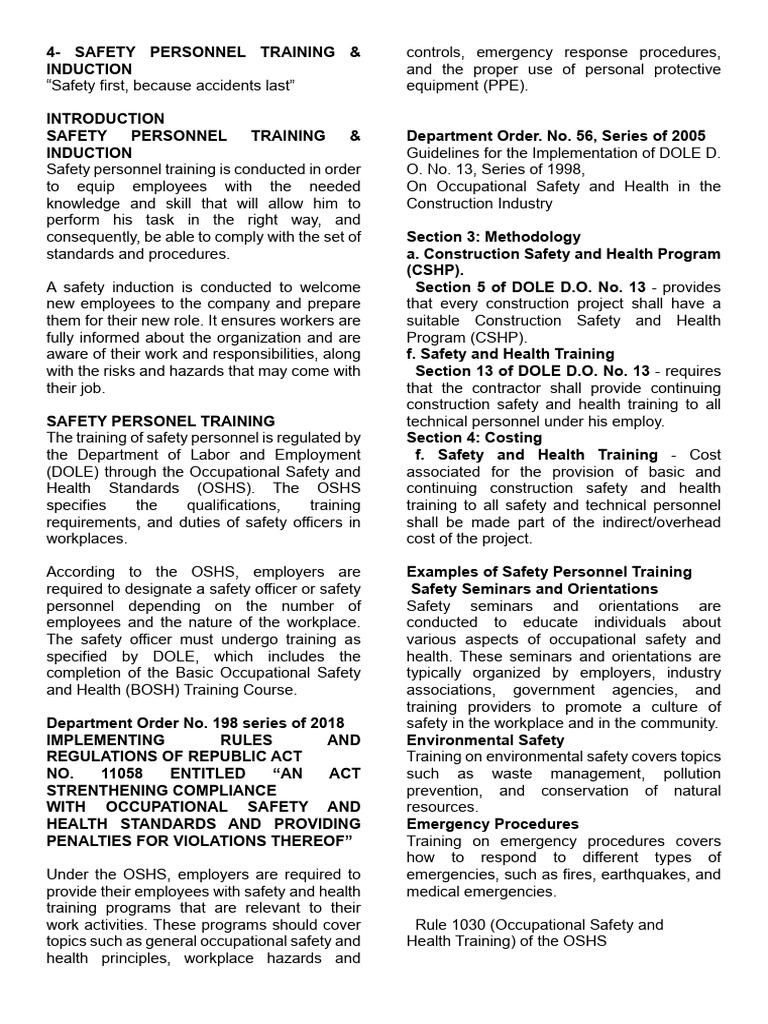 4- SAFETY PERSONNEL TRAINING & INDUCTION
"Safety first, because accidents last"

INTRODUCTION
SAFETY PERSONNEL TRAINING & INDUCTION
Safety personnel training is conducted in order to equip employees with the needed knowledge and skill that will allow him to perform his task in the right way, and consequently, be able to comply with the set of standards and procedures.

A safety induction is conducted to welcome new employees to the company and prepare them for their new role. It ensures workers are fully informed about the organization and are aware of their work and responsibilities, along with the risks and hazards that may come with their job.

SAFETY PERSONEL TRAINING
The training of safety personnel is regulated by the Department of Labor and Employment (DOLE) through the Occupational Safety and Health Standards (OSHS). The OSHS specifies the qualifications, training requirements, and duties of safety officers in workplaces.

According to the OSHS, employers are required to designate a safety officer or safety personnel depending on the number of employees and the nature of the workplace. The safety officer must undergo training as specified by DOLE, which includes the completion of the Basic Occupational Safety and Health (BOSH) Training Course.

Department Order No. 198 series of 2018
IMPLEMENTING RULES AND REGULATIONS OF REPUBLIC ACT NO. 11058 ENTITLED "AN ACT STRENTHENING COMPLIANCE WITH OCCUPATIONAL SAFETY AND HEALTH STANDARDS AND PROVIDING PENALTIES FOR VIOLATIONS THEREOF"

Under the OSHS, employers are required to provide their employees with safety and health training programs that are relevant to their work activities. These programs should cover topics such as general occupational safety and health principles, workplace hazards and controls, emergency response procedures, and the proper use of personal protective equipment (PPE).

Department Order. No. 56, Series of 2005
Guidelines for the Implementation of DOLE D. O. No. 13, Series of 1998,
On Occupational Safety and Health in the Construction Industry

Section 3: Methodology
a. Construction Safety and Health Program (CSHP).
Section 5 of DOLE D.O. No. 13 - provides that every construction project shall have a suitable Construction Safety and Health Program (CSHP).
f. Safety and Health Training
Section 13 of DOLE D.O. No. 13 - requires that the contractor shall provide continuing construction safety and health training to all technical personnel under his employ.
Section 4: Costing
f. Safety and Health Training - Cost associated for the provision of basic and continuing construction safety and health training to all safety and technical personnel shall be made part of the indirect/overhead cost of the project.

Examples of Safety Personnel Training
Safety Seminars and Orientations
Safety seminars and orientations are conducted to educate individuals about various aspects of occupational safety and health. These seminars and orientations are typically organized by employers, industry associations, government agencies, and training providers to promote a culture of safety in the workplace and in the community.
Environmental Safety
Training on environmental safety covers topics such as waste management, pollution prevention, and conservation of natural resources.
Emergency Procedures
Training on emergency procedures covers how to respond to different types of emergencies, such as fires, earthquakes, and medical emergencies.

Rule 1030 (Occupational Safety and Health Training) of the OSHS